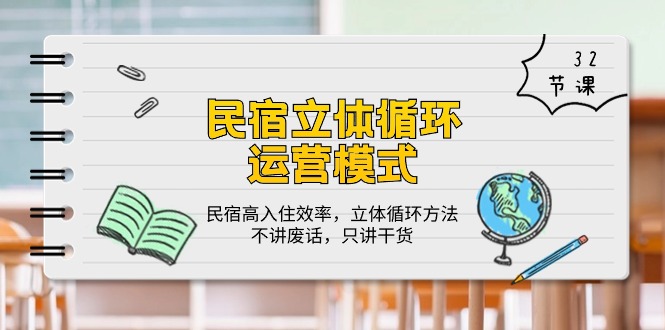 32
节课

民宿立体循环
运营模式

民宿高入住效率，立体循环方法
不讲废话，只讲干货